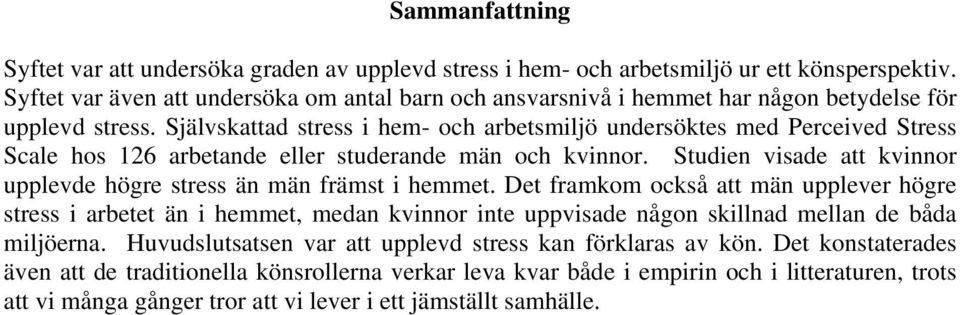 Sammanfattning

Syftet var att undersöka graden av upplevd stress i hem- och arbetsmiljö ur ett könsperspektiv. Syftet var även att undersöka om antal barn och ansvarsnivå i hemmet har någon betydelse för upplevd stress. Självskattad stress i hem- och arbetsmiljö undersöktes med Perceived Stress Scale hos 126 arbetande eller studerande män och kvinnor. Studien visade att kvinnor upplevde högre stress än män främst i hemmet. Det framkom också att män upplever högre stress i arbetet än i hemmet, medan kvinnor inte uppvisade någon skillnad mellan de båda miljöerna. Huvudslutsatsen var att upplevd stress kan förklaras av kön. Det konstaterades även att de traditionella könsrollerna verkar leva kvar både i empirin och i litteraturen, trots att vi många gånger tror att vi lever i ett jämställt samhälle.